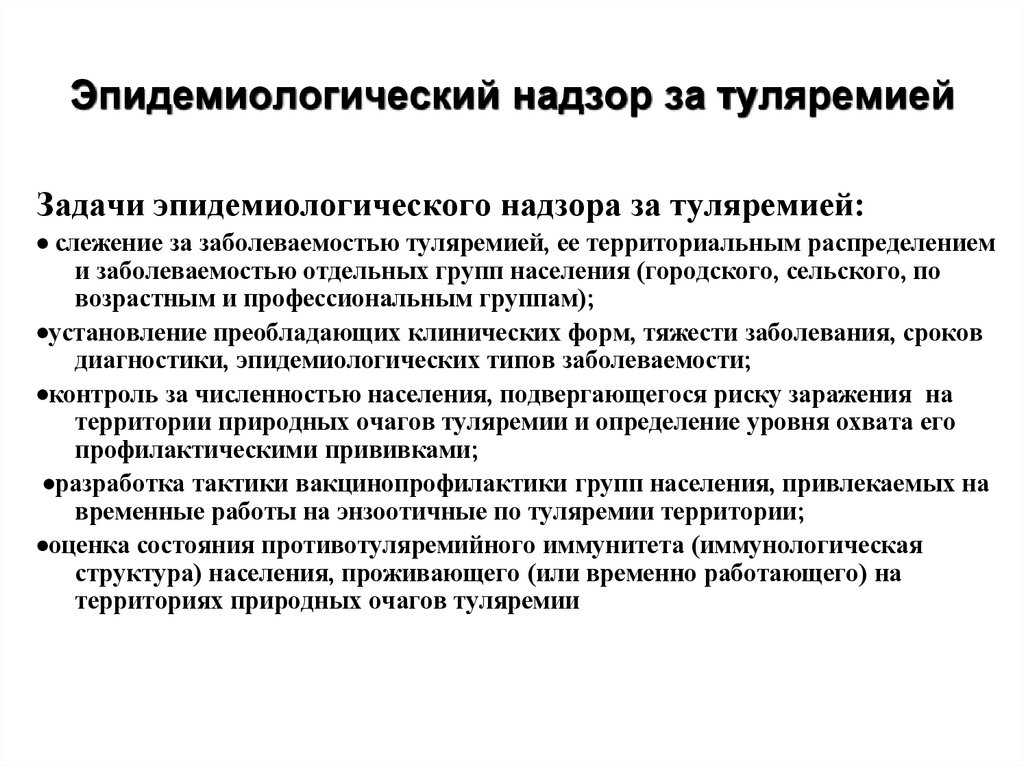 Эпидемиологический надзор за туляремией

Задачи эпидемиологического надзора за туляремией:

● слежение за заболеваемостью туляремией, ее территориальным распределением и заболеваемостью отдельных групп населения (городского, сельского, по возрастным и профессиональным группам);

●установление преобладающих клинических форм, тяжести заболевания, сроков диагностики, эпидемиологических типов заболеваемости;

●контроль за численностью населения, подвергающегося риску заражения на территории природных очагов туляремии и определение уровня охвата его профилактическими прививками;

●разработка тактики вакцинопрофилактики групп населения, привлекаемых на временные работы на энзоотичные по туляремии территории;

●оценка состояния противотуляремийного иммунитета (иммунологическая структура) населения, проживающего (или временно работающего) на территориях природных очагов туляремии